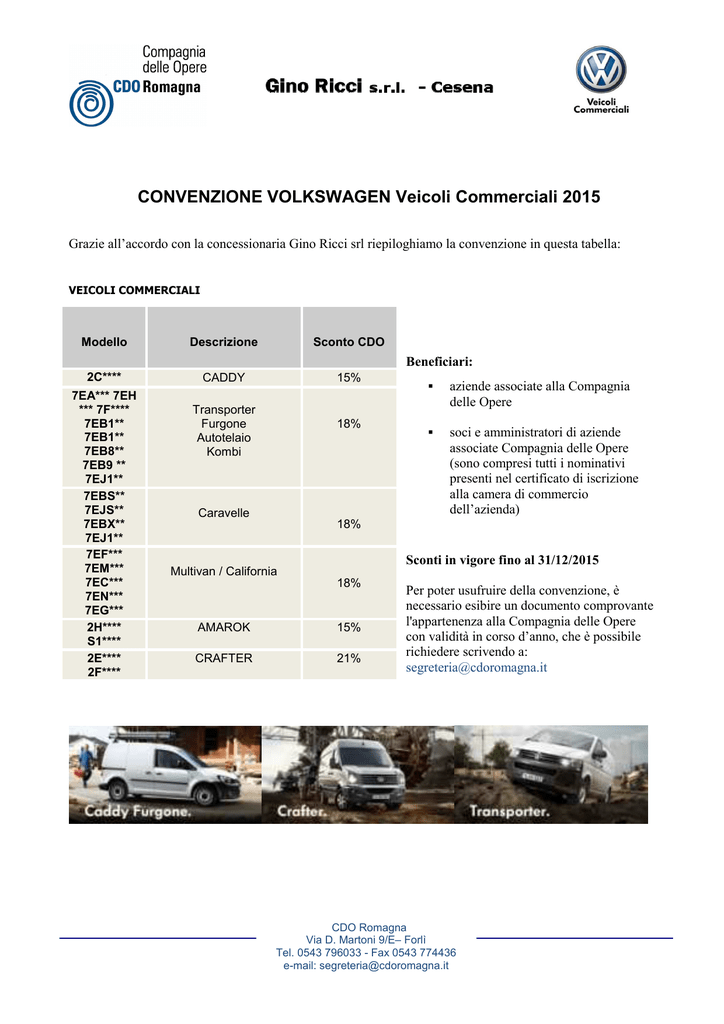 Compagnia delle Opere
CDO Romagna

Gino Ricci s.r.l. - Cesena

Veicoli Commerciali

CONVENZIONE VOLKSWAGEN Veicoli Commerciali 2015

Grazie all'accordo con la concessionaria Gino Ricci srl riepiloghiamo la convenzione in questa tabella:

VEICOLI COMMERCIALI

| Modello | Descrizione | Sconto CDO |
|---|---|---|
| 2C**** | CADDY | 15% |
| 7EA*** 7EH *** 7F**** 7EB1** 7EB1** 7EB8** 7EB9 ** 7EJ1** | Transporter Furgone Autotelaio Kombi | 18% |
| 7EBS** 7EJS** 7EBX** 7EJ1** | Caravelle | 18% |
| 7EF*** 7EM*** 7EC*** 7EN*** 7EG*** | Multivan / California | 18% |
| 2H**** S1**** | AMAROK | 15% |
| 2E**** 2F**** | CRAFTER | 21% |

Beneficiari:
▪ aziende associate alla Compagnia delle Opere
▪ soci e amministratori di aziende associate Compagnia delle Opere (sono compresi tutti i nominativi presenti nel certificato di iscrizione alla camera di commercio dell'azienda)

Sconti in vigore fino al 31/12/2015

Per poter usufruire della convenzione, è necessario esibire un documento comprovante l'appartenenza alla Compagnia delle Opere con validità in corso d'anno, che è possibile richiedere scrivendo a: segreteria@cdoromagna.it

Caddy Furgone. Crafter. Transporter.

CDO Romagna
Via D. Martoni 9/E– Forlì
Tel. 0543 796033 - Fax 0543 774436
e-mail: segreteria@cdoromagna.it